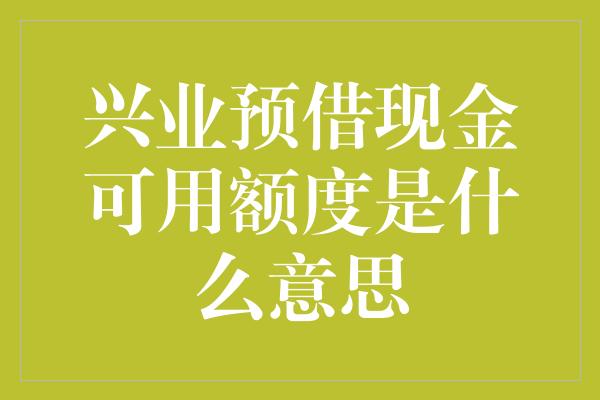 兴业预借现金可用额度是什么意思